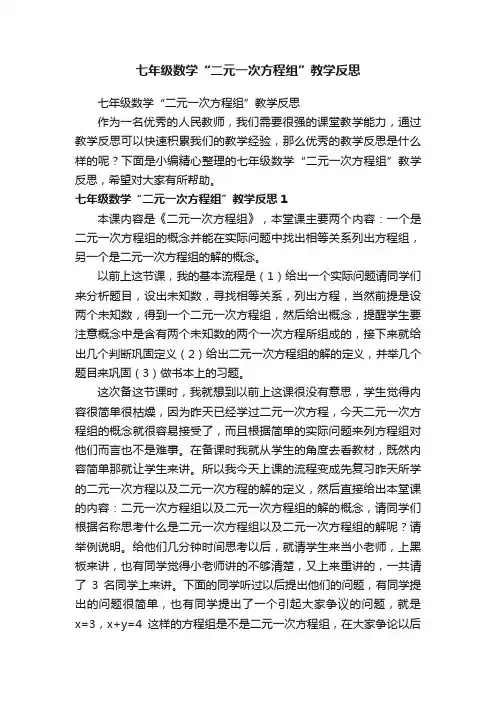 七年级数学“二元一次方程组”教学反思

七年级数学“二元一次方程组”教学反思

作为一名优秀的人民教师，我们需要很强的课堂教学能力，通过教学反思可以快速积累我们的教学经验，那么优秀的教学反思是什么样的呢？下面是小编精心整理的七年级数学“二元一次方程组”教学反思，希望对大家有所帮助。

七年级数学“二元一次方程组”教学反思 1

本课内容是《二元一次方程组》，本堂课主要两个内容：一个是二元一次方程组的概念并能在实际问题中找出相等关系列出方程组，另一个是二元一次方程组的解的概念。

以前上这节课，我的基本流程是（1）给出一个实际问题请同学们来分析题目，设出未知数，寻找相等关系，列出方程，当然前提是设两个未知数，得到一个二元一次方程组，然后给出概念，提醒学生要注意概念中是含有两个未知数的两个一次方程所组成的，接下来就给出几个判断巩固定义（2）给出二元一次方程组的解的定义，并举几个题目来巩固（3）做书本上的习题。

这次备这节课时，我就想到以前上这课很没有意思，学生觉得内容很简单很枯燥，因为昨天已经学过二元一次方程，今天二元一次方程组的概念就很容易接受了，而且根据简单的实际问题来列方程组对他们而言也不是难事。在备课时我就从学生的角度去看教材，既然内容简单那就让学生来讲。所以我今天上课的流程变成先复习昨天所学的二元一次方程以及二元一次方程的解的定义，然后直接给出本堂课的内容：二元一次方程组以及二元一次方程组的解的概念，请同学们根据名称思考什么是二元一次方程组以及二元一次方程组的解呢？请举例说明。给他们几分钟时间思考以后，就请学生来当小老师，上黑板来讲，也有同学觉得小老师讲的不够清楚，又上来重讲的，一共请了 3 名同学上来讲。下面的同学听过以后提出他们的问题，有同学提出的问题很简单，也有同学提出了一个引起大家争议的问题，就是 $x=3$，$x+y=4$ 这样的方程组是不是二元一次方程组，在大家争论以后